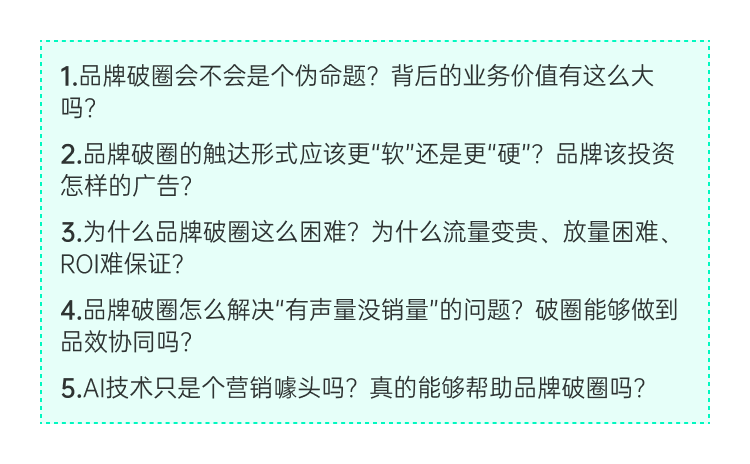 1.品牌破圈会不会是个伪命题？背后的业务价值有这么大吗？

2.品牌破圈的触达形式应该更“软”还是更“硬”？品牌该投资怎样的广告？

3.为什么品牌破圈这么困难？为什么流量变贵、放量困难、ROI难保证？

4.品牌破圈怎么解决“有声量没销量”的问题？破圈能够做到品效协同吗？

5.AI技术只是个营销噱头吗？真的能够帮助品牌破圈吗？